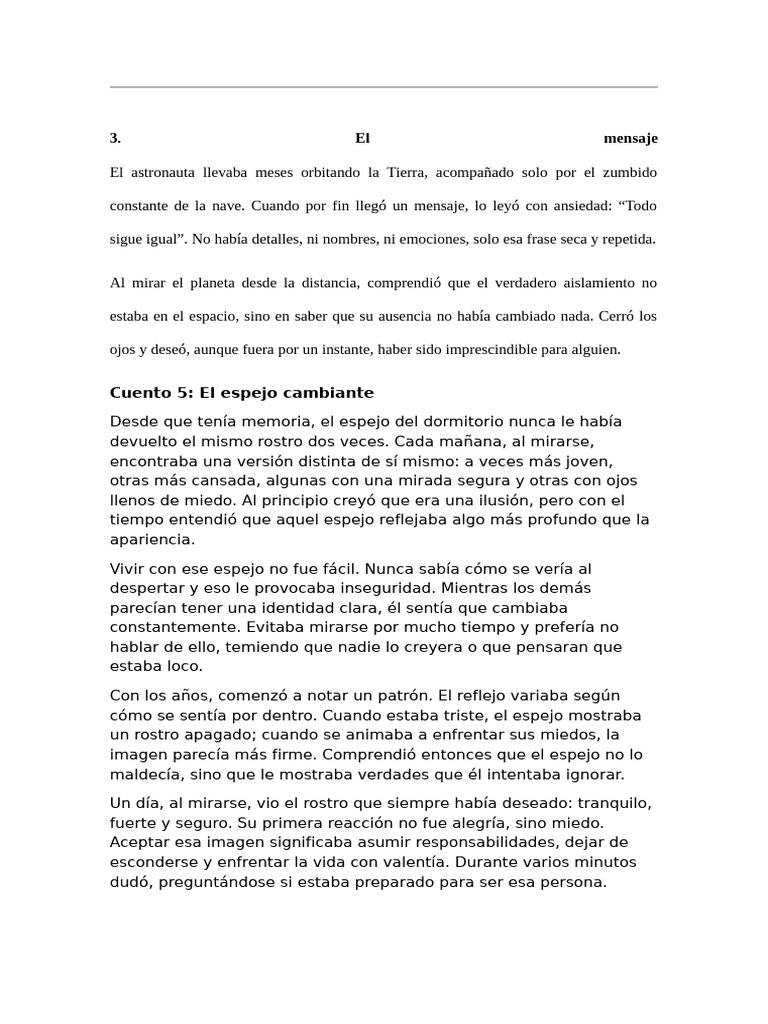 3. El mensaje

El astronauta llevaba meses orbitando la Tierra, acompañado solo por el zumbido constante de la nave. Cuando por fin llegó un mensaje, lo leyó con ansiedad: “Todo sigue igual”. No había detalles, ni nombres, ni emociones, solo esa frase seca y repetida.

Al mirar el planeta desde la distancia, comprendió que el verdadero aislamiento no estaba en el espacio, sino en saber que su ausencia no había cambiado nada. Cerró los ojos y deseó, aunque fuera por un instante, haber sido imprescindible para alguien.

Cuento 5: El espejo cambiante

Desde que tenía memoria, el espejo del dormitorio nunca le había devuelto el mismo rostro dos veces. Cada mañana, al mirarse, encontraba una versión distinta de sí mismo: a veces más joven, otras más cansada, algunas con una mirada segura y otras con ojos llenos de miedo. Al principio creyó que era una ilusión, pero con el tiempo entendió que aquel espejo reflejaba algo más profundo que la apariencia.

Vivir con ese espejo no fue fácil. Nunca sabía cómo se vería al despertar y eso le provocaba inseguridad. Mientras los demás parecían tener una identidad clara, él sentía que cambiaba constantemente. Evitaba mirarse por mucho tiempo y prefería no hablar de ello, temiendo que nadie lo creyera o que pensaran que estaba loco.

Con los años, comenzó a notar un patrón. El reflejo variaba según cómo se sentía por dentro. Cuando estaba triste, el espejo mostraba un rostro apagado; cuando se animaba a enfrentar sus miedos, la imagen parecía más firme. Comprendió entonces que el espejo no lo maldecía, sino que le mostraba verdades que él intentaba ignorar.

Un día, al mirarse, vio el rostro que siempre había deseado: tranquilo, fuerte y seguro. Su primera reacción no fue alegría, sino miedo. Aceptar esa imagen significaba asumir responsabilidades, dejar de esconderse y enfrentar la vida con valentía. Durante varios minutos dudó, preguntándose si estaba preparado para ser esa persona.